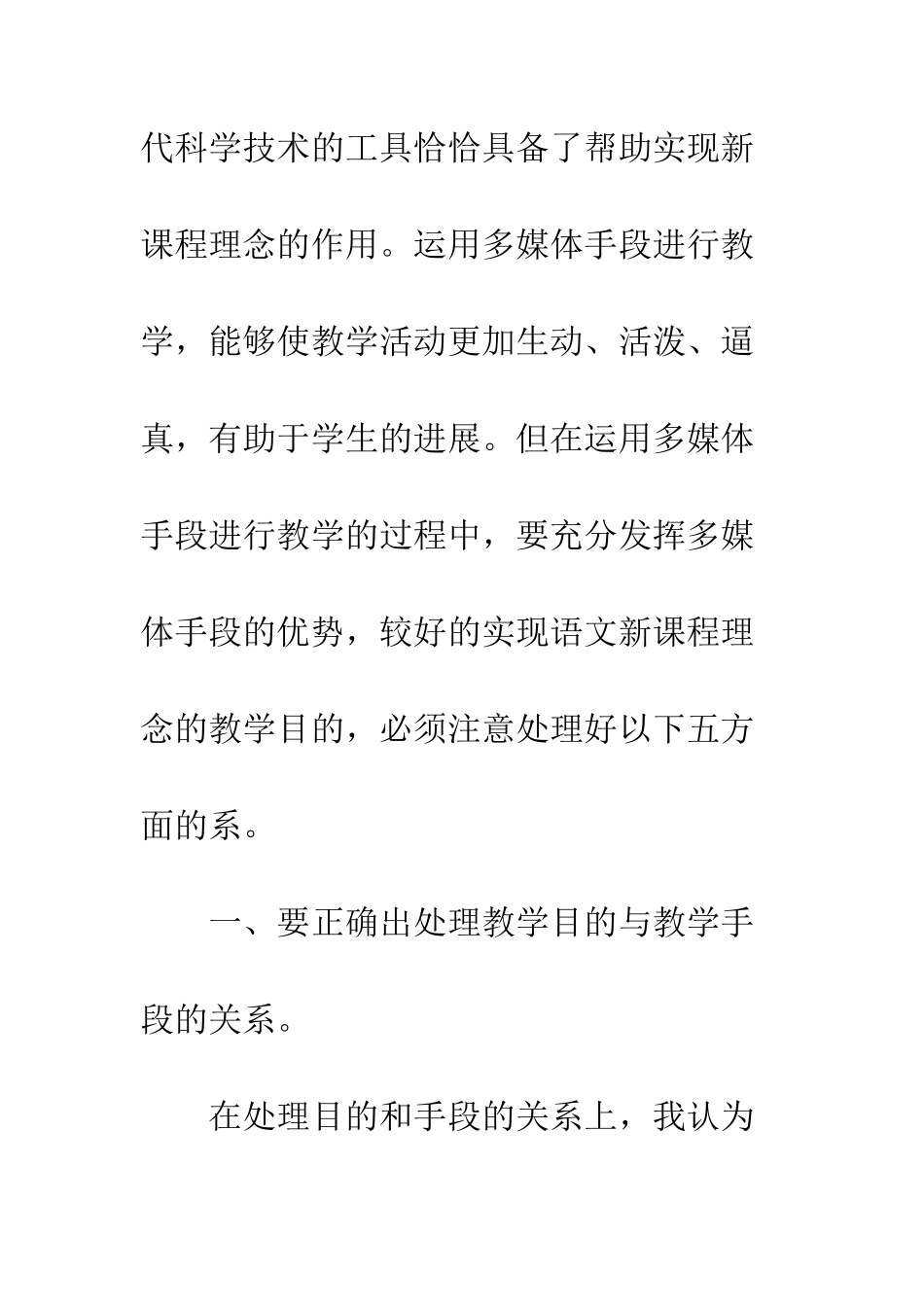 代科学技术的工具恰恰具备了帮助实现新课程理念的作用。运用多媒体手段进行教学，能够使教学活动更加生动、活泼、逼真，有助于学生的进展。但在运用多媒体手段进行教学的过程中，要充分发挥多媒体手段的优势，较好的实现语文新课程理念的教学目的，必须注意处理好以下五方面的系。

一、要正确出处理教学目的与教学手段的关系。

在处理目的和手段的关系上，我认为